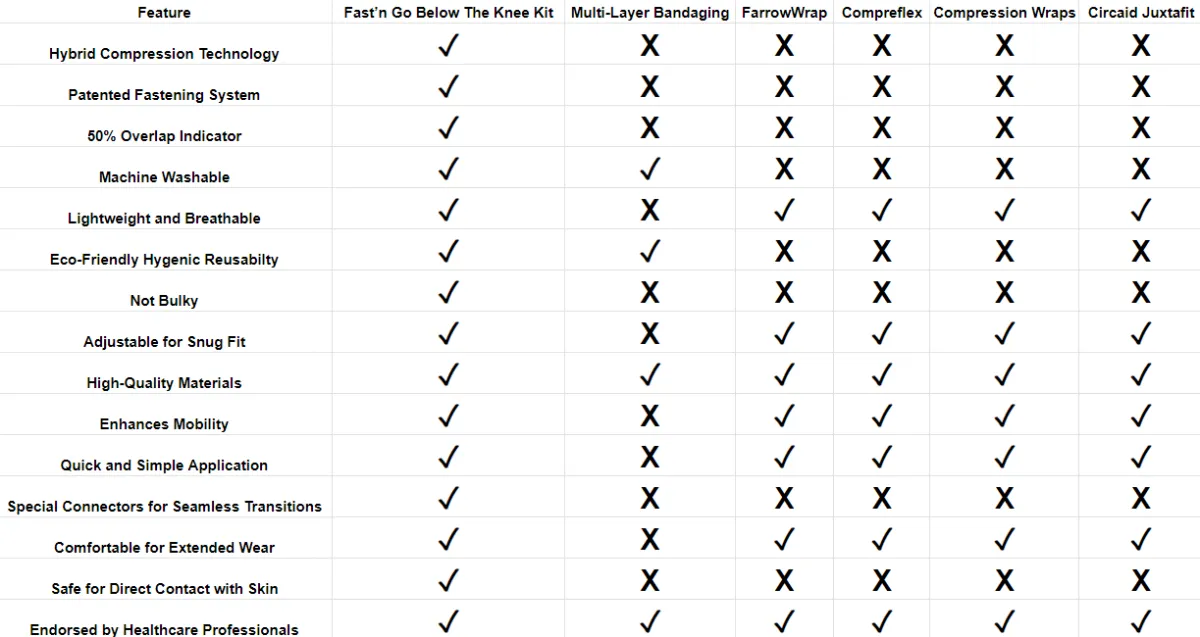 | Feature | Fast'n Go Below The Knee Kit | Multi-Layer Bandaging | FarrowWrap | Compreflex | Compression Wraps | Circaid Juxtafit |
|---|---|---|---|---|---|---|
| Hybrid Compression Technology | ✓ | X | X | X | X | X |
| Patented Fastening System | ✓ | X | X | X | X | X |
| 50% Overlap Indicator | ✓ | X | X | X | X | X |
| Machine Washable | ✓ | ✓ | X | X | X | X |
| Lightweight and Breathable | ✓ | X | ✓ | ✓ | ✓ | ✓ |
| Eco-Friendly Hygenic Reusabilty | ✓ | ✓ | X | X | X | X |
| Not Bulky | ✓ | X | X | X | X | X |
| Adjustable for Snug Fit | ✓ | X | ✓ | ✓ | ✓ | ✓ |
| High-Quality Materials | ✓ | ✓ | ✓ | ✓ | ✓ | ✓ |
| Enhances Mobility | ✓ | X | ✓ | ✓ | ✓ | ✓ |
| Quick and Simple Application | ✓ | X | ✓ | ✓ | ✓ | ✓ |
| Special Connectors for Seamless Transitions | ✓ | X | X | X | X | X |
| Comfortable for Extended Wear | ✓ | X | ✓ | ✓ | ✓ | ✓ |
| Safe for Direct Contact with Skin | ✓ | X | X | X | X | X |
| Endorsed by Healthcare Professionals | ✓ | ✓ | ✓ | ✓ | ✓ | ✓ |